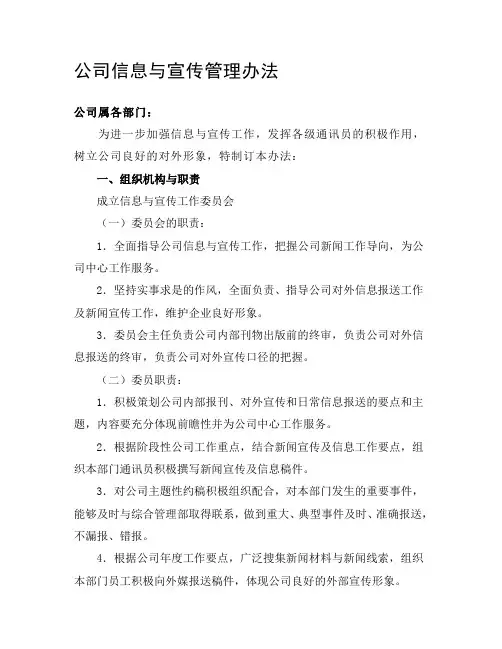 公司信息与宣传管理办法

公司属各部门：

为进一步加强信息与宣传工作，发挥各级通讯员的积极作用，树立公司良好的对外形象，特制订本办法：

一、组织机构与职责

成立信息与宣传工作委员会

（一）委员会的职责：

1．全面指导公司信息与宣传工作，把握公司新闻工作导向，为公司中心工作服务。

2．坚持实事求是的作风，全面负责、指导公司对外信息报送工作及新闻宣传工作，维护企业良好形象。

3．委员会主任负责公司内部刊物出版前的终审，负责公司对外信息报送的终审，负责公司对外宣传口径的把握。

（二）委员职责：

1．积极策划公司内部报刊、对外宣传和日常信息报送的要点和主题，内容要充分体现前瞻性并为公司中心工作服务。

2．根据阶段性公司工作重点，结合新闻宣传及信息工作要点，组织本部门通讯员积极撰写新闻宣传及信息稿件。

3．对公司主题性约稿积极组织配合，对本部门发生的重要事件，能够及时与综合管理部取得联系，做到重大、典型事件及时、准确报送，不漏报、错报。

4．根据公司年度工作要点，广泛搜集新闻材料与新闻线索，组织本部门员工积极向外媒报送稿件，体现公司良好的外部宣传形象。